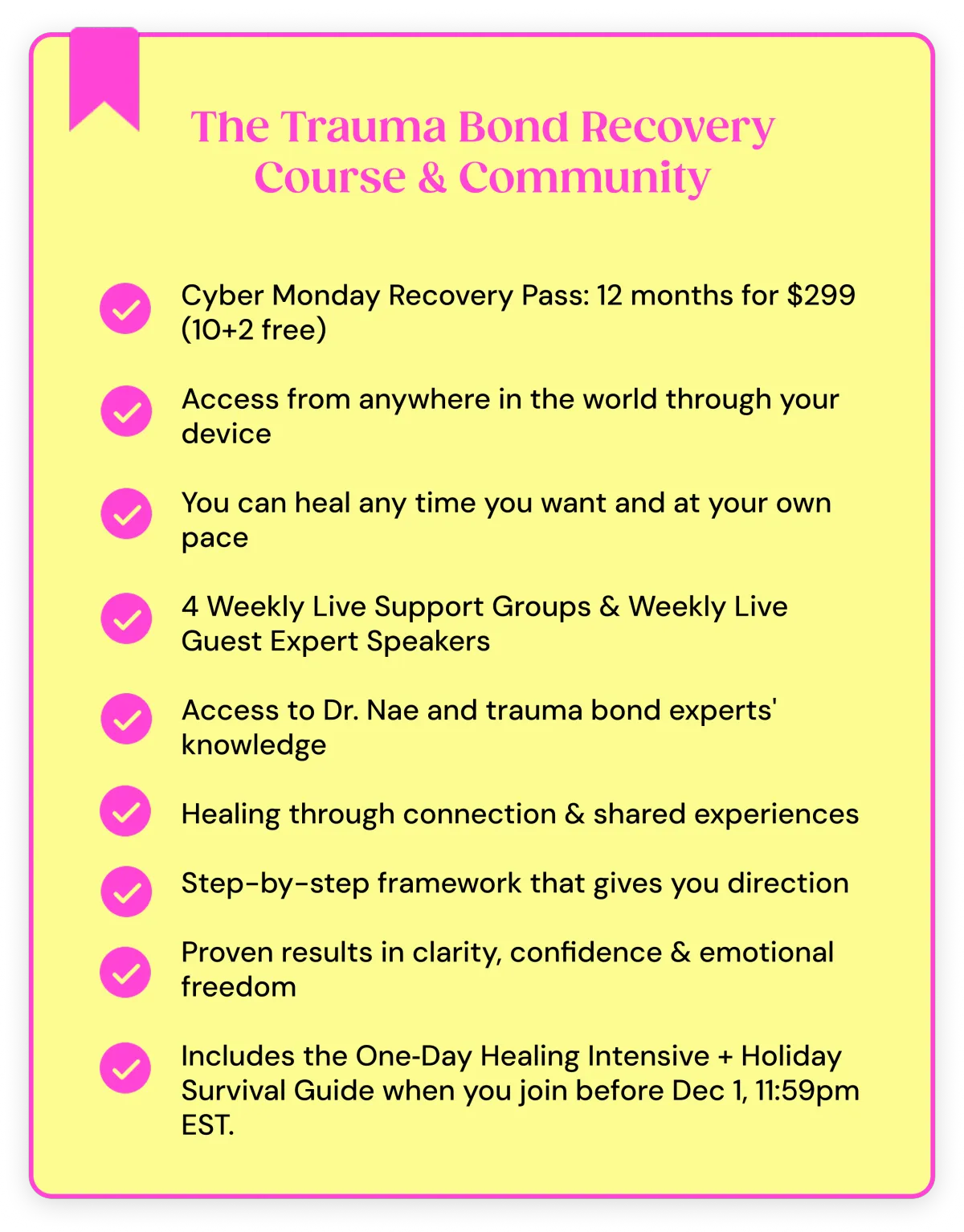 The Trauma Bond Recovery Course & Community

✓ Cyber Monday Recovery Pass: 12 months for $299 (10+2 free)

✓ Access from anywhere in the world through your device

✓ You can heal any time you want and at your own pace

✓ 4 Weekly Live Support Groups & Weekly Live Guest Expert Speakers

✓ Access to Dr. Nae and trauma bond experts' knowledge

✓ Healing through connection & shared experiences

✓ Step-by-step framework that gives you direction

✓ Proven results in clarity, confidence & emotional freedom

✓ Includes the One-Day Healing Intensive + Holiday Survival Guide when you join before Dec 1, 11:59pm EST.